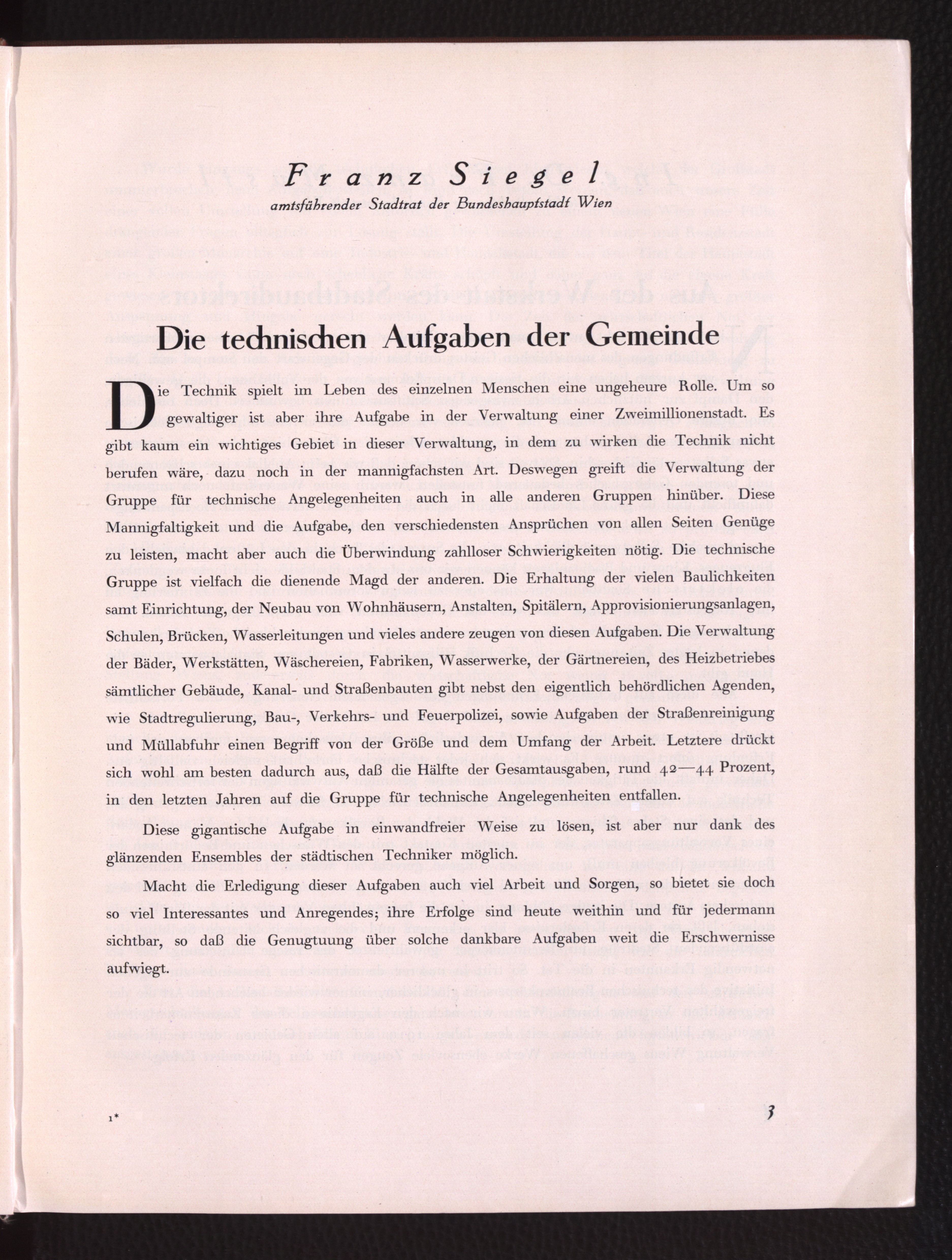 Franz Siegel
amtsführender Stadtrat der Bundeshauptstadt Wien

Die technischen Aufgaben der Gemeinde

Die Technik spielt im Leben des einzelnen Menschen eine ungeheure Rolle. Um so gewaltiger ist aber ihre Aufgabe in der Verwaltung einer Zweimillionenstadt. Es gibt kaum ein wichtiges Gebiet in dieser Verwaltung, in dem zu wirken die Technik nicht berufen wäre, dazu noch in der mannigfachsten Art. Deswegen greift die Verwaltung der Gruppe für technische Angelegenheiten auch in alle anderen Gruppen hinüber. Diese Mannigfaltigkeit und die Aufgabe, den verschiedensten Ansprüchen von allen Seiten Genüge zu leisten, macht aber auch die Überwindung zahlloser Schwierigkeiten nötig. Die technische Gruppe ist vielfach die dienende Magd der anderen. Die Erhaltung der vielen Baulichkeiten samt Einrichtung, der Neubau von Wohnhäusern, Anstalten, Spitälern, Approvisionierungsanlagen, Schulen, Brücken, Wasserleitungen und vieles andere zeugen von diesen Aufgaben. Die Verwaltung der Bäder, Werkstätten, Wäschereien, Fabriken, Wasserwerke, der Gärtnereien, des Heizbetriebes sämtlicher Gebäude, Kanal- und Straßenbauten gibt nebst den eigentlich behördlichen Agenden, wie Stadtregulierung, Bau-, Verkehrs- und Feuerpolizei, sowie Aufgaben der Straßenreinigung und Müllabfuhr einen Begriff von der Größe und dem Umfang der Arbeit. Letztere drückt sich wohl am besten dadurch aus, daß die Hälfte der Gesamtausgaben, rund 42—44 Prozent, in den letzten Jahren auf die Gruppe für technische Angelegenheiten entfallen.

Diese gigantische Aufgabe in einwandfreier Weise zu lösen, ist aber nur dank des glänzenden Ensembles der städtischen Techniker möglich.

Macht die Erledigung dieser Aufgaben auch viel Arbeit und Sorgen, so bietet sie doch so viel Interessantes und Anregendes; ihre Erfolge sind heute weithin und für jedermann sichtbar, so daß die Genugtuung über solche dankbare Aufgaben weit die Erschwernisse aufwiegt.

1*

3